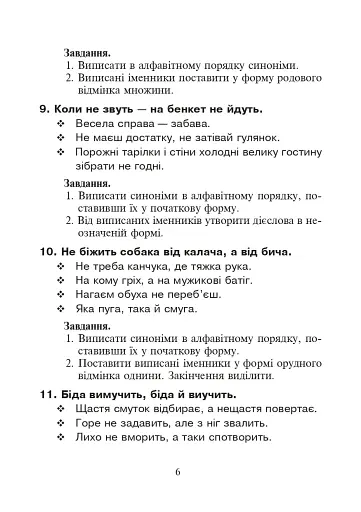 Завдання.
1. Виписати в алфавітному порядку синоніми.
2. Виписані іменники поставити у форму родового відмінка множини.

9. Коли не звуть — на бенкет не йдуть.
❖ Весела справа — забава.
❖ Не маєш достатку, не затівай гулянок.
❖ Порожні тарілки і стіни холодні велику гостину зібрати не годні.

Завдання.
1. Виписати синоніми в алфавітному порядку, поставивши їх у початкову форму.
2. Від виписаних іменників утворити дієслова в неозначеній формі.

10. Не біжить собака від калача, а від бича.
❖ Не треба канчука, де тяжка рука.
❖ На кому гріх, а на мужикові батіг.
❖ Нагаєм обуха не переб'єш.
❖ Яка пуга, така й смуга.

Завдання.
1. Виписати синоніми в алфавітному порядку, поставивши їх у початкову форму.
2. Поставити виписані іменники у формі орудного відмінка однини. Закінчення виділити.

11. Біда вимучить, біда й виучить.
❖ Щастя смуток відбирає, а нещастя повертає.
❖ Горе не задавить, але з ніг звалить.
❖ Лихо не вморить, а таки спотворить.

6